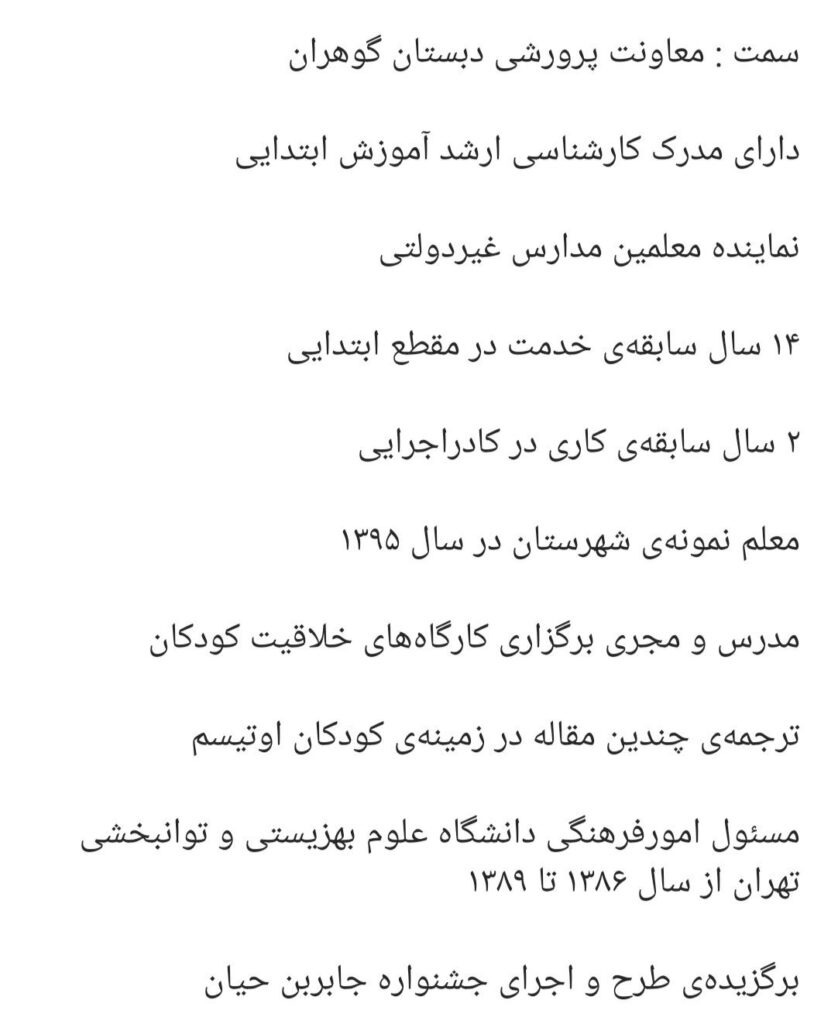 سمت : معاونت پرورشی دبستان گوهران

دارای مدرک کارشناسی ارشد آموزش ابتدایی

نماینده معلمین مدارس غیردولتی

۱۴ سال سابقه‌ی خدمت در مقطع ابتدایی

۲ سال سابقه‌ی کاری در کادراجرایی

معلم نمونه‌ی شهرستان در سال ۱۳۹۵

مدرس و مجری برگزاری کارگاه‌های خلاقیت کودکان

ترجمه‌ی چندین مقاله در زمینه‌ی کودکان اوتیسم

مسئول امورفرهنگی دانشگاه علوم بهزیستی و توانبخشی تهران از سال ۱۳۸۶ تا ۱۳۸۹

برگزیده‌ی طرح و اجرای جشنواره جابربن حیان